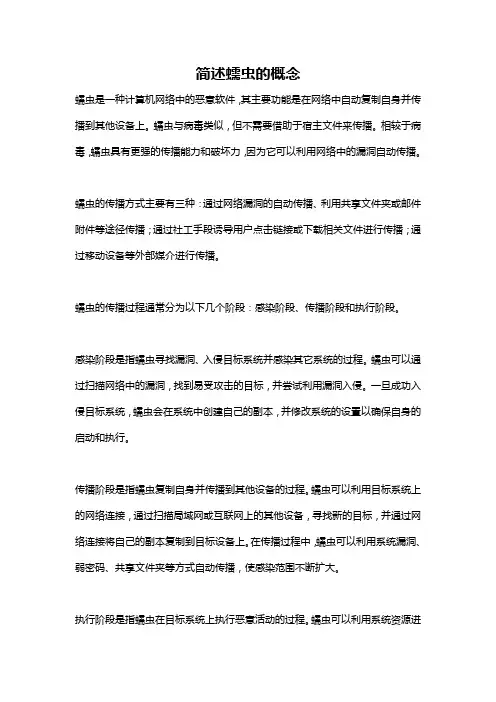 简述蠕虫的概念

蠕虫是一种计算机网络中的恶意软件，其主要功能是在网络中自动复制自身并传播到其他设备上。蠕虫与病毒类似，但不需要借助于宿主文件来传播。相较于病毒，蠕虫具有更强的传播能力和破坏力，因为它可以利用网络中的漏洞自动传播。

蠕虫的传播方式主要有三种：通过网络漏洞的自动传播、利用共享文件夹或邮件附件等途径传播；通过社工手段诱导用户点击链接或下载相关文件进行传播；通过移动设备等外部媒介进行传播。

蠕虫的传播过程通常分为以下几个阶段：感染阶段、传播阶段和执行阶段。

感染阶段是指蠕虫寻找漏洞、入侵目标系统并感染其它系统的过程。蠕虫可以通过扫描网络中的漏洞，找到易受攻击的目标，并尝试利用漏洞入侵。一旦成功入侵目标系统，蠕虫会在系统中创建自己的副本，并修改系统的设置以确保自身的启动和执行。

传播阶段是指蠕虫复制自身并传播到其他设备的过程。蠕虫可以利用目标系统上的网络连接，通过扫描局域网或互联网上的其他设备，寻找新的目标，并通过网络连接将自己的副本复制到目标设备上。在传播过程中，蠕虫可以利用系统漏洞、弱密码、共享文件夹等方式自动传播，使感染范围不断扩大。

执行阶段是指蠕虫在目标系统上执行恶意活动的过程。蠕虫可以利用系统资源进